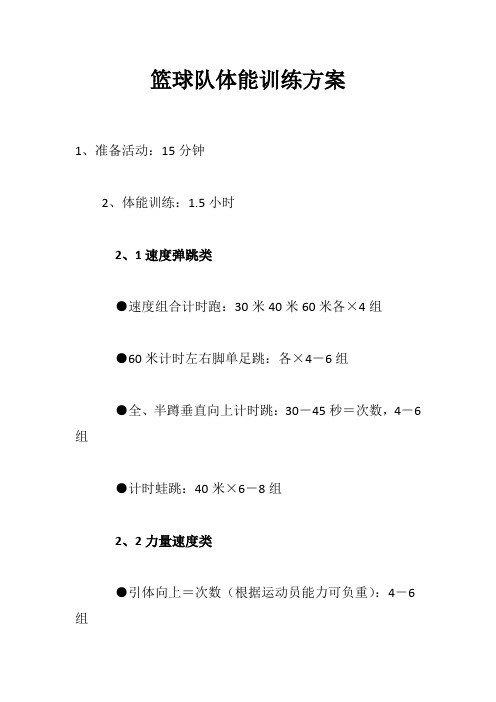 篮球队体能训练方案

1、准备活动：15 分钟

2、体能训练：1.5 小时

2、1 速度弹跳类

●速度组合计时跑：30 米 40 米 60 米各×4 组

●60 米计时左右脚单足跳：各×4－6 组

●全、半蹲垂直向上计时跳：30－45 秒＝次数，4－6 组

●计时蛙跳：40 米×6－8 组

2、2 力量速度类

●引体向上＝次数（根据运动员能力可负重）：4－6 组